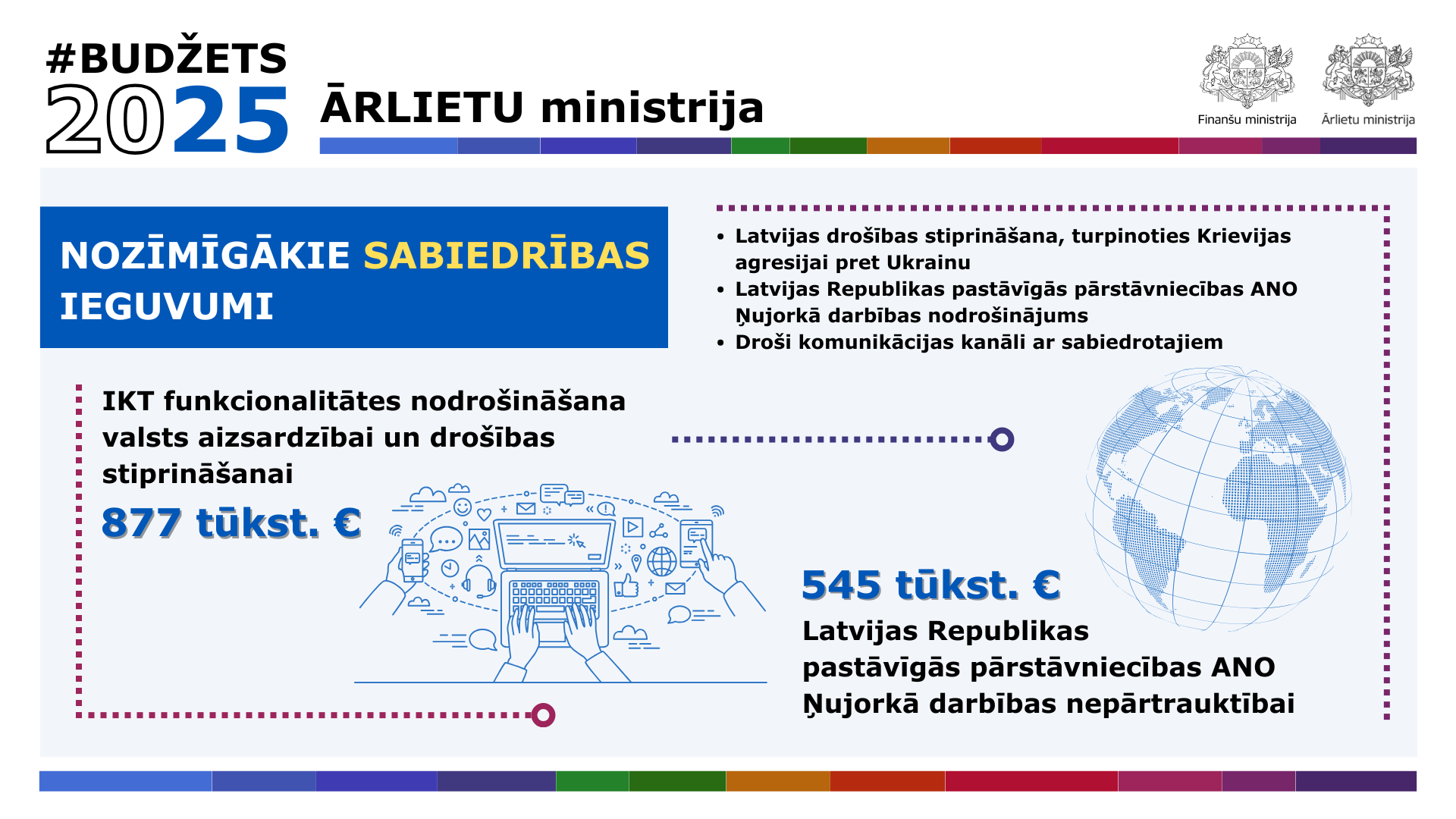 #BUDŽETS
2025

ĀRLIETU ministrija

Finanšu ministrija
Ārlietu ministrija

NOZĪMĪGĀKIE SABIEDRĪBAS IEGUVUMI

• Latvijas drošības stiprināšana, turpinoties Krievijas agresijai pret Ukrainu
• Latvijas Republikas pastāvīgās pārstāvniecības ANO Ņujorkā darbības nodrošinājums
• Droši komunikācijas kanāli ar sabiedrotajiem

IKT funkcionalitātes nodrošināšana valsts aizsardzībai un drošības stiprināšanai

877 tūkst. €

545 tūkst. €

Latvijas Republikas pastāvīgās pārstāvniecības ANO Ņujorkā darbības nepārtrauktībai